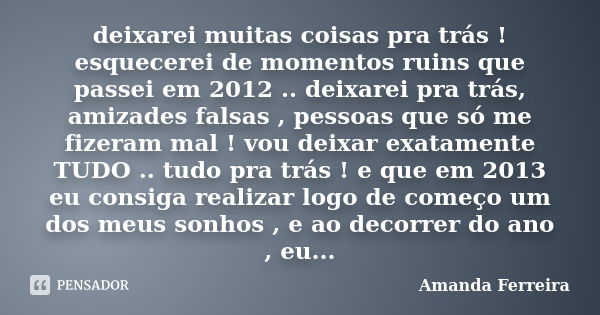 deixarei muitas coisas pra trás ! esquecerei de momentos ruins que passei em 2012 .. deixarei pra trás, amizades falsas , pessoas que só me fizeram mal ! vou deixar exatamente TUDO .. tudo pra trás ! e que em 2013 eu consiga realizar logo de começo um dos meus sonhos , e ao decorrer do ano , eu...

PENSADOR

Amanda Ferreira